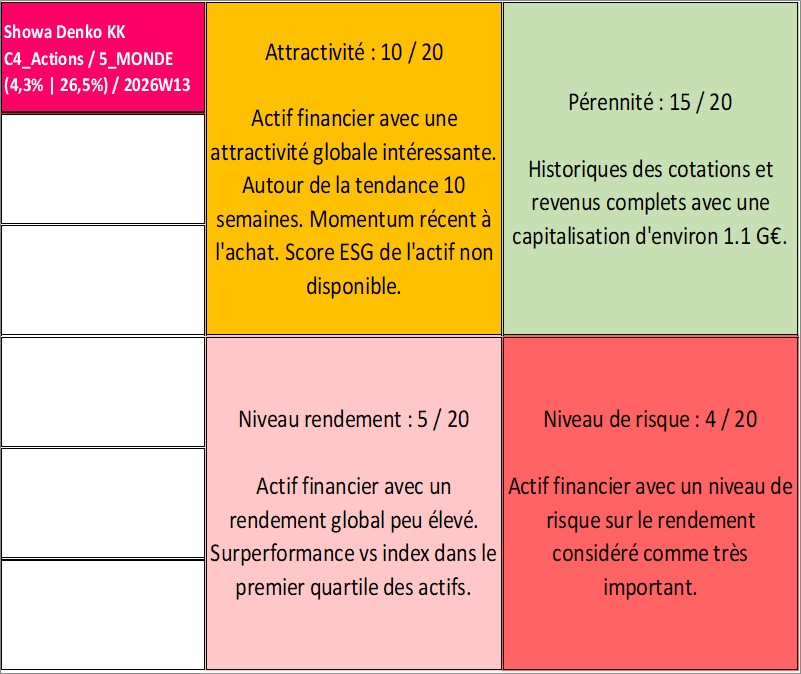 Showa Denko KK
C4_Actions / 5_MONDE
(4,3% | 26,5%) / 2026W13

Attractivité : 10 / 20

Actif financier avec une attractivité globale intéressante. Autour de la tendance 10 semaines. Momentum récent à l'achat. Score ESG de l'actif non disponible.

Pérennité : 15 / 20

Historiques des cotations et revenus complets avec une capitalisation d'environ 1.1 G€.

Niveau rendement : 5 / 20

Actif financier avec un rendement global peu élevé. Surperformance vs index dans le premier quartile des actifs.

Niveau de risque : 4 / 20

Actif financier avec un niveau de risque sur le rendement considéré comme très important.